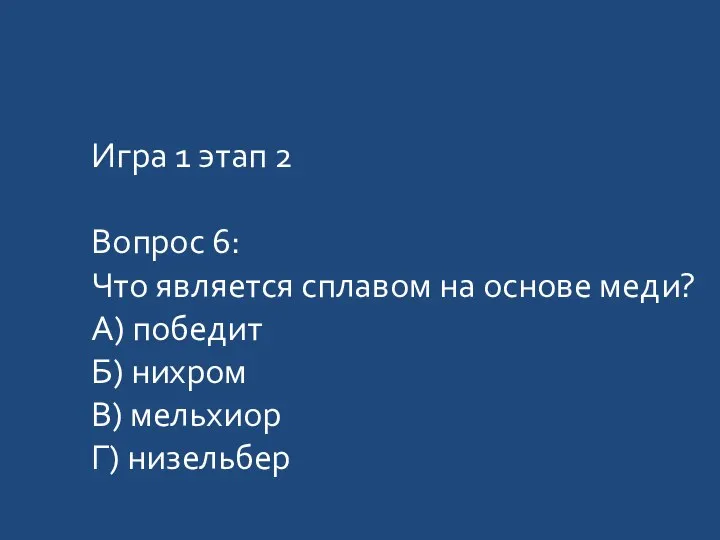 Игра 1 этап 2

Вопрос 6:
Что является сплавом на основе меди?
А) победит
Б) нихром
В) мельхиор
Г) низельбер